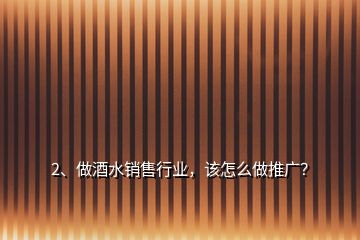 2、做酒水销售行业，该怎么做推广?